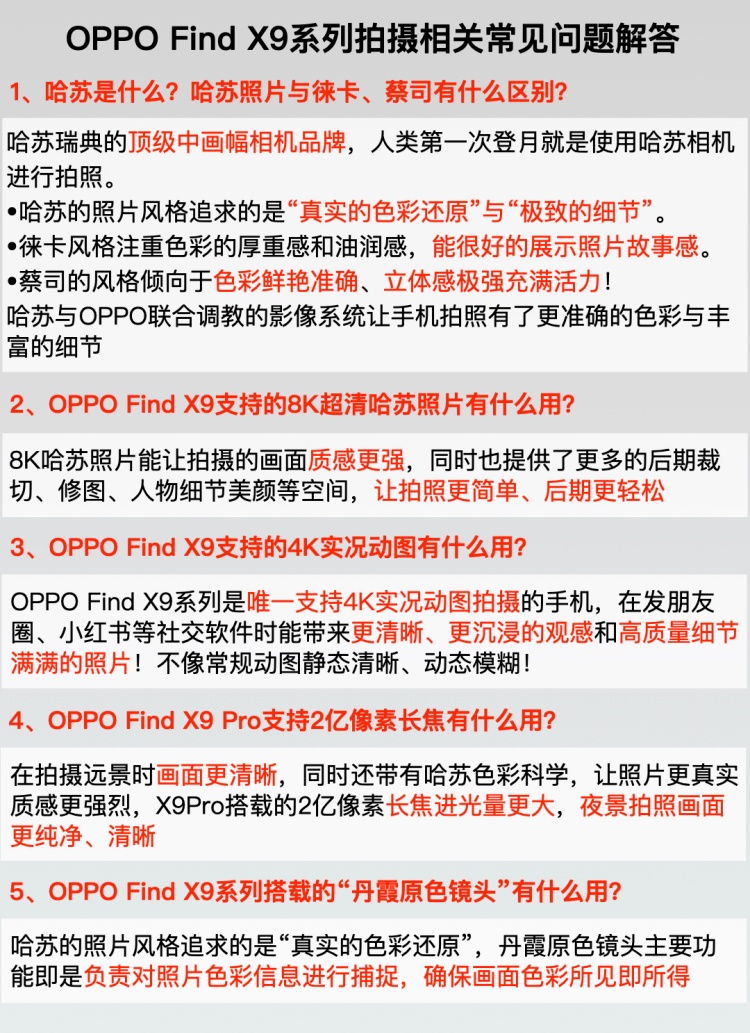 OPPO Find X9系列拍摄相关常见问题解答

1、哈苏是什么？哈苏照片与徕卡、蔡司有什么区别？

哈苏瑞典的顶级中画幅相机品牌，人类第一次登月就是使用哈苏相机进行拍照。
• 哈苏的照片风格追求的是“真实的色彩还原”与“极致的细节”。
• 徕卡风格注重色彩的厚重感和油润感，能很好的展示照片故事感。
• 蔡司的风格倾向于色彩鲜艳准确、立体感极强充满活力！
哈苏与OPPO联合调教的影像系统让手机拍照有了更准确的色彩与丰富的细节

2、OPPO Find X9支持的8K超清哈苏照片有什么用？

8K哈苏照片能让拍摄的画面质感更强，同时也提供了更多的后期裁切、修图、人物细节美颜等空间，让拍照更简单、后期更轻松

3、OPPO Find X9支持的4K实况动图有什么用？

OPPO Find X9系列是唯一支持4K实况动图拍摄的手机，在发朋友圈、小红书等社交软件时能带来更清晰、更沉浸的观感和高质量细节满满的照片！不像常规动图静态清晰、动态模糊！

4、OPPO Find X9 Pro支持2亿像素长焦有什么用？

在拍摄远景时画面更清晰，同时还带有哈苏色彩科学，让照片更真实质感更强烈，X9Pro搭载的2亿像素长焦进光量更大，夜景拍照画面更纯净、清晰

5、OPPO Find X9系列搭载的“丹霞原色镜头”有什么用？

哈苏的照片风格追求的是“真实的色彩还原”，丹霞原色镜头主要功能即是负责对照片色彩信息进行捕捉，确保画面色彩所见即所得